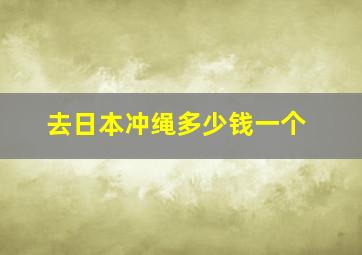 去日本冲绳多少钱一个